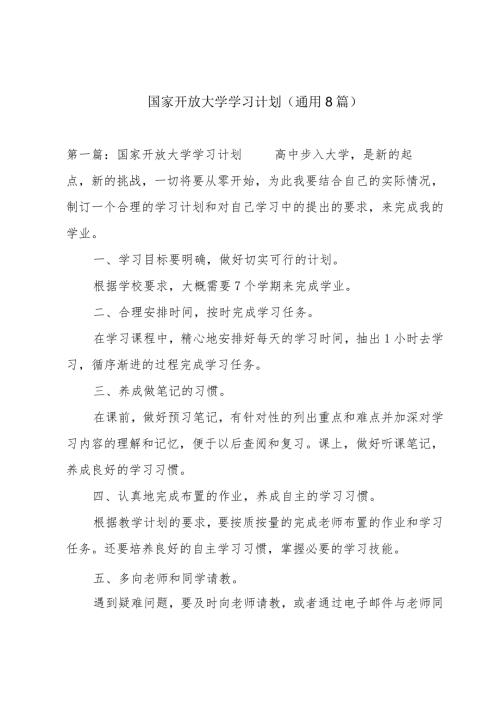 国家开放大学学习计划（通用8篇）

第一篇：国家开放大学学习计划　　高中步入大学，是新的起点，新的挑战，一切将要从零开始，为此我要结合自己的实际情况，制订一个合理的学习计划和对自己学习中的提出的要求，来完成我的学业。

一、学习目标要明确，做好切实可行的计划。

根据学校要求，大概需要7个学期来完成学业。

二、合理安排时间，按时完成学习任务。

在学习课程中，精心地安排好每天的学习时间，抽出1小时去学习，循序渐进的过程完成学习任务。

三、养成做笔记的习惯。

在课前，做好预习笔记，有针对性的列出重点和难点并加深对学习内容的理解和记忆，便于以后查阅和复习。课上，做好听课笔记，养成良好的学习习惯。

四、认真地完成布置的作业，养成自主的学习习惯。

根据教学计划的要求，要按质按量的完成老师布置的作业和学习任务。还要培养良好的自主学习习惯，掌握必要的学习技能。

五、多向老师和同学请教。

遇到疑难问题，要及时向老师请教，或者通过电子邮件与老师同